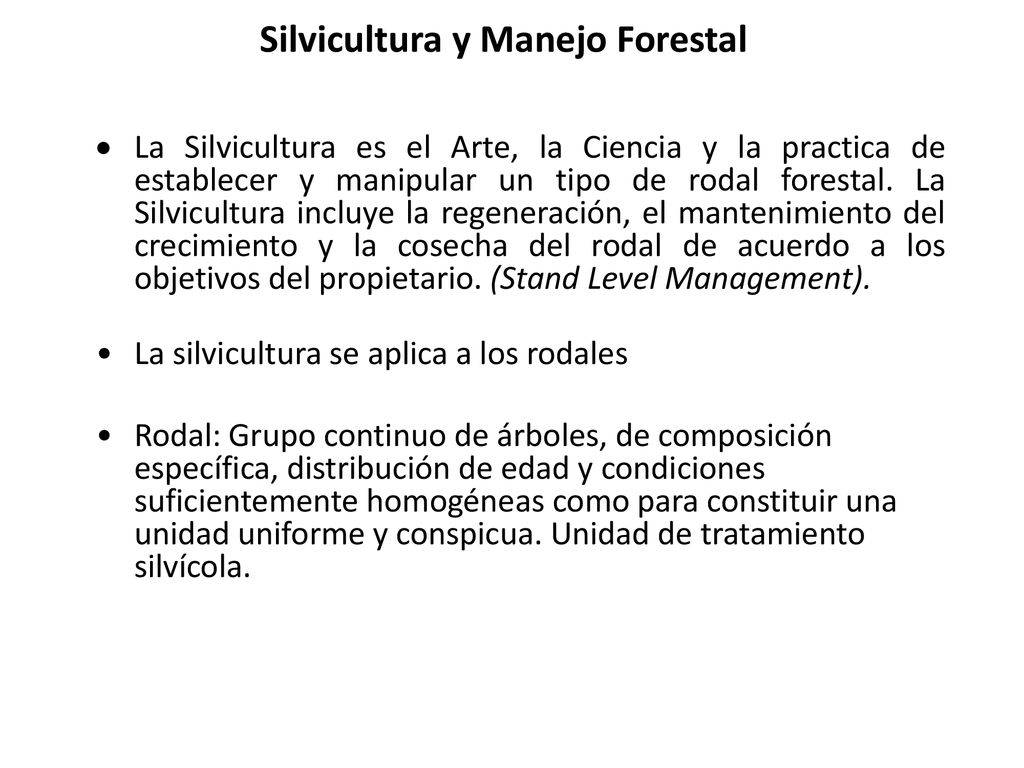 Silvicultura y Manejo Forestal

• La Silvicultura es el Arte, la Ciencia y la practica de establecer y manipular un tipo de rodal forestal. La Silvicultura incluye la regeneración, el mantenimiento del crecimiento y la cosecha del rodal de acuerdo a los objetivos del propietario. (Stand Level Management).

• La silvicultura se aplica a los rodales

• Rodal: Grupo continuo de árboles, de composición específica, distribución de edad y condiciones suficientemente homogéneas como para constituir una unidad uniforme y conspicua. Unidad de tratamiento silvícola.